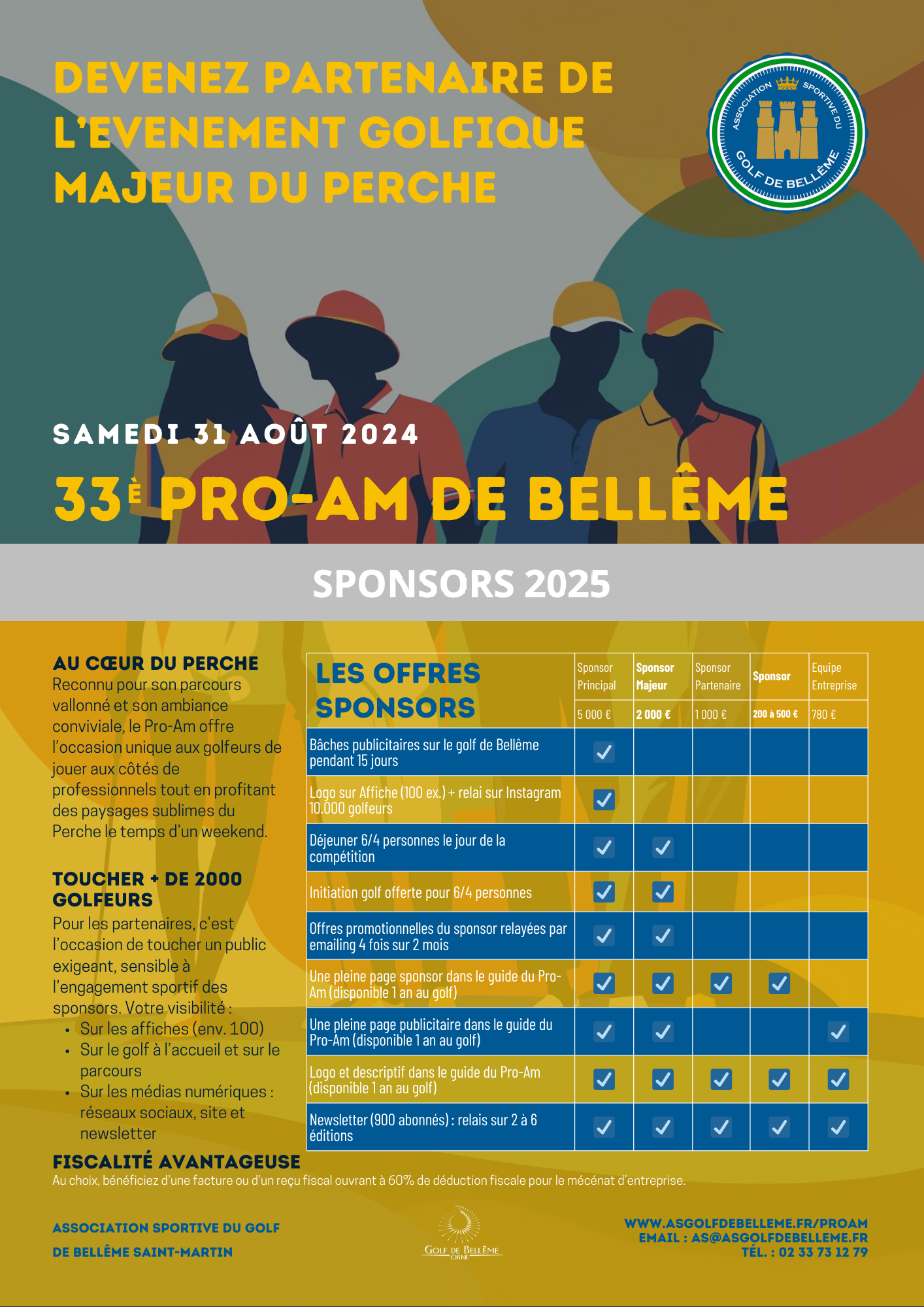 DEVENEZ PARTENAIRE DE L'EVENEMENT GOLFIQUE MAJEUR DU PERCHE

ASSOCIATION SPORTIVE DU GOLF DE BELLÊME

SAMEDI 31 AOÛT 2024

33È PRO-AM DE BELLÊME

SPONSORS 2025

AU CŒUR DU PERCHE
Reconnu pour son parcours vallonné et son ambiance conviviale, le Pro-Am offre l'occasion unique aux golfeurs de jouer aux côtés de professionnels tout en profitant des paysages sublimes du Perche le temps d'un weekend.

TOUCHER + DE 2000 GOLFEURS
Pour les partenaires, c'est l'occasion de toucher un public exigeant, sensible à l'engagement sportif des sponsors. Votre visibilité :
• Sur les affiches (env. 100)
• Sur le golf à l'accueil et sur le parcours
• Sur les médias numériques : réseaux sociaux, site et newsletter

| LES OFFRES SPONSORS | Sponsor Principal 5 000 € | Sponsor Majeur 2 000 € | Sponsor Partenaire 1 000 € | Sponsor 200 à 500 € | Equipe Entreprise 780 € |
|---|---|---|---|---|---|
| Bâches publicitaires sur le golf de Bellême pendant 15 jours | ✓ | | | | |
| Logo sur Affiche (100 ex.) + relai sur Instagram 10.000 golfeurs | ✓ | | | | |
| Déjeuner 6/4 personnes le jour de la compétition | ✓ | ✓ | | | |
| Initiation golf offerte pour 6/4 personnes | ✓ | ✓ | | | |
| Offres promotionnelles du sponsor relayées par emailing 4 fois sur 2 mois | ✓ | ✓ | | | |
| Une pleine page sponsor dans le guide du Pro-Am (disponible 1 an au golf) | ✓ | ✓ | ✓ | ✓ | |
| Une pleine page publicitaire dans le guide du Pro-Am (disponible 1 an au golf) | ✓ | ✓ | | | ✓ |
| Logo et descriptif dans le guide du Pro-Am (disponible 1 an au golf) | ✓ | ✓ | ✓ | ✓ | ✓ |
| Newsletter (900 abonnés) : relais sur 2 à 6 éditions | ✓ | ✓ | ✓ | ✓ | ✓ |

FISCALITÉ AVANTAGEUSE
Au choix, bénéficiez d'une facture ou d'un reçu fiscal ouvrant à 60% de déduction fiscale pour le mécénat d'entreprise.

ASSOCIATION SPORTIVE DU GOLF DE BELLÊME SAINT-MARTIN

GOLF DE BELLÊME ORNE

WWW.ASGOLFDEBELLEME.FR/PROAM
EMAIL : AS@ASGOLFDEBELLEME.FR
TÉL. : 02 33 73 12 79